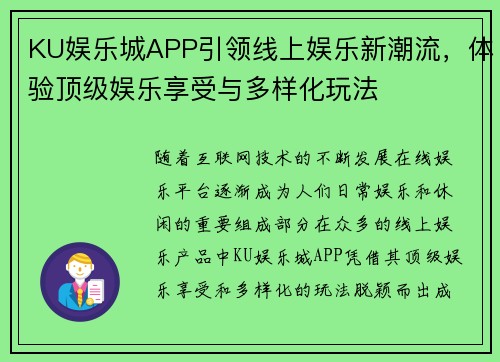 KU娱乐城APP引领线上娱乐新潮流，体验顶级娱乐享受与多样化玩法

随着互联网技术的不断发展在线娱乐平台逐渐成为人们日常娱乐和休闲的重要组成部分在众多的线上娱乐产品中KU娱乐城APP凭借其顶级娱乐享受和多样化的玩法脱颖而出成